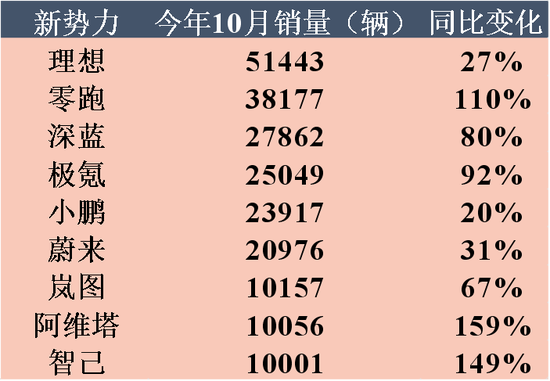 | 新势力 | 今年10月销量（辆） | 同比变化 |
|---|---|---|
| 理想 | 51443 | 27% |
| 零跑 | 38177 | 110% |
| 深蓝 | 27862 | 80% |
| 极氪 | 25049 | 92% |
| 小鹏 | 23917 | 20% |
| 蔚来 | 20976 | 31% |
| 岚图 | 10157 | 67% |
| 阿维塔 | 10056 | 159% |
| 智己 | 10001 | 149% |